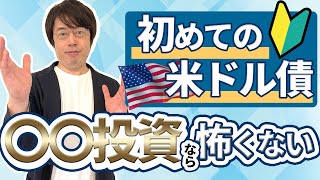 初めての
米ドル債

〇〇投資なら怖くない